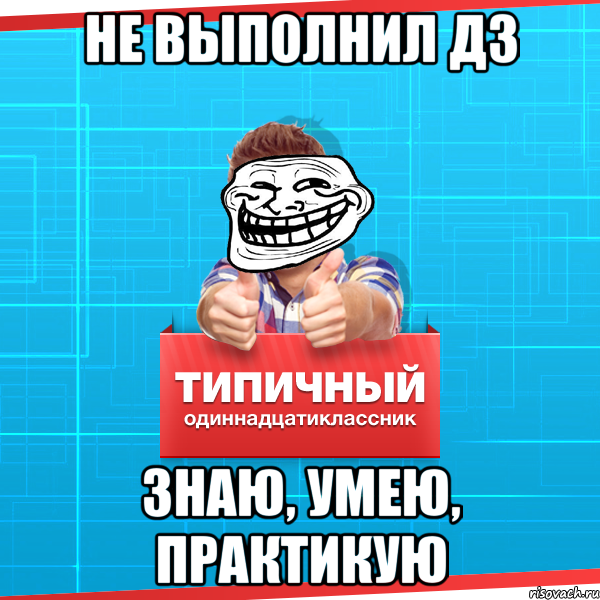 НЕ ВЫПОЛНИЛ ДЗ

ТИПИЧНЫЙ
одиннадцатиклассник

ЗНАЮ, УМЕЮ, ПРАКТИКУЮ

risovach.ru